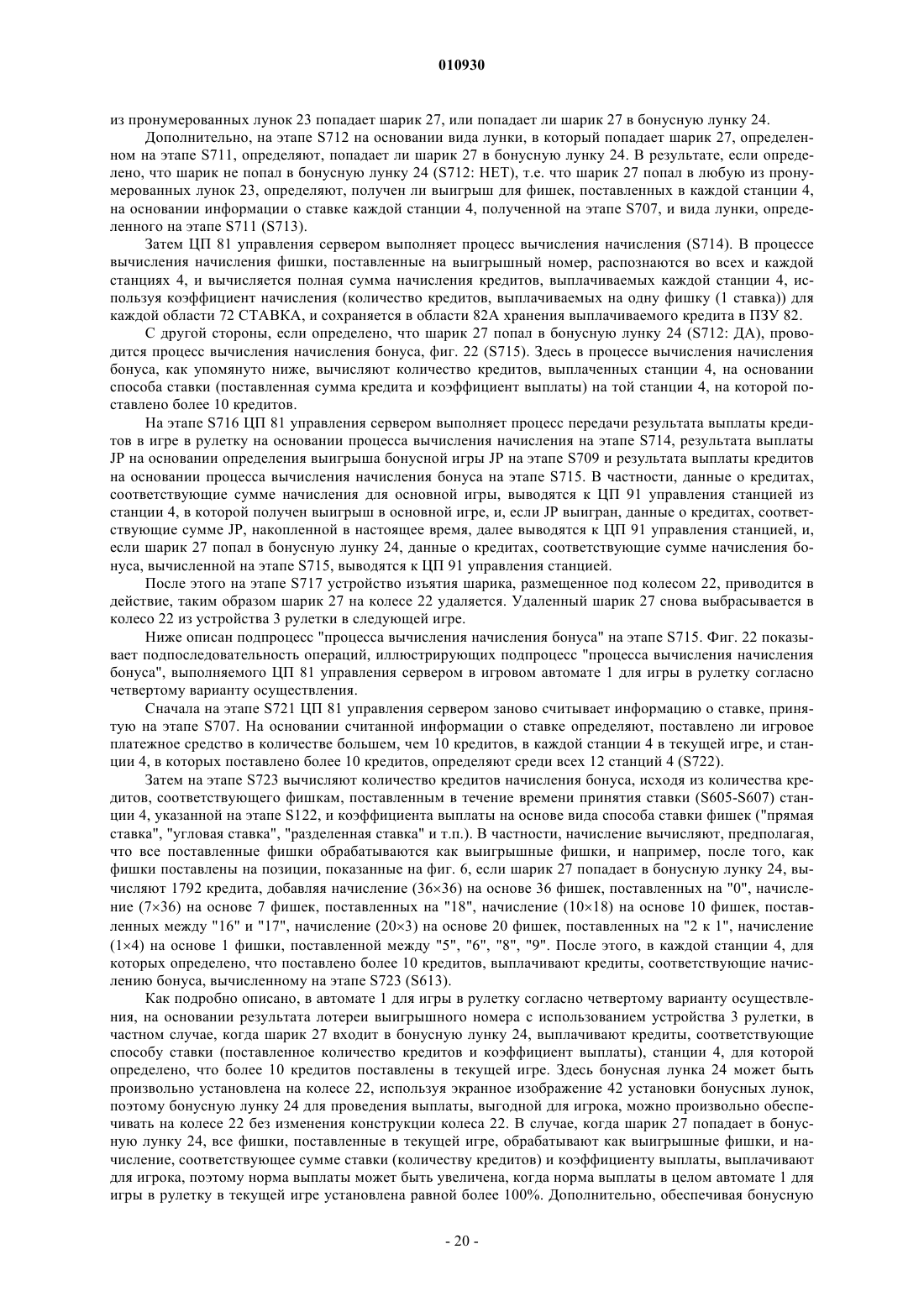 010930

из пронумерованных лунок 23 попадает шарик 27, или попадает ли шарик 27 в бонусную лунку 24.

Дополнительно, на этапе S712 на основании вида лунки, в который попадает шарик 27, определенном на этапе S711, определяют, попадает ли шарик 27 в бонусную лунку 24. В результате, если определено, что шарик не попал в бонусную лунку 24 (S712: НЕТ), т.е. что шарик 27 попал в любую из пронумерованных лунок 23, определяют, получен ли выигрыш для фишек, поставленных в каждой станции 4, на основании информации о ставке каждой станции 4, полученной на этапе S707, и вида лунки, определенного на этапе S711 (S713).

Затем ЦП 81 управления сервером выполняет процесс вычисления начисления (S714). В процессе вычисления начисления фишки, поставленные на выигрышный номер, распознаются во всех и каждой станциях 4, и вычисляется полная сумма начисления кредитов, выплачиваемых каждой станции 4, используя коэффициент начисления (количество кредитов, выплачиваемых на одну фишку (1 ставка)) для каждой области 72 СТАВКА, и сохраняется в области 82А хранения выплачиваемого кредита в ПЗУ 82.

С другой стороны, если определено, что шарик 27 попал в бонусную лунку 24 (S712: ДА), проводится процесс вычисления начисления бонуса, фиг. 22 (S715). Здесь в процессе вычисления начисления бонуса, как упомянуто ниже, вычисляют количество кредитов, выплаченных станции 4, на основании способа ставки (поставленная сумма кредита и коэффициент выплаты) на той станции 4, на которой поставлено более 10 кредитов.

На этапе S716 ЦП 81 управления сервером выполняет процесс передачи результата выплаты кредитов в игре в рулетку на основании процесса вычисления начисления на этапе S714, результата выплаты JP на основании определения выигрыша бонусной игры JP на этапе S709 и результата выплаты кредитов на основании процесса вычисления начисления бонуса на этапе S715. В частности, данные о кредитах, соответствующие сумме начисления для основной игры, выводятся к ЦП 91 управления станцией из станции 4, в которой получен выигрыш в основной игре, и, если JP выигран, данные о кредитах, соответствующие сумме JP, накопленной в настоящее время, далее выводятся к ЦП 91 управления станцией, и, если шарик 27 попал в бонусную лунку 24, данные о кредитах, соответствующие сумме начисления бонуса, вычисленной на этапе S715, выводятся к ЦП 91 управления станцией.

После этого на этапе S717 устройство изъятия шарика, размещенное под колесом 22, приводится в действие, таким образом шарик 27 на колесе 22 удаляется. Удаленный шарик 27 снова выбрасывается в колесо 22 из устройства 3 рулетки в следующей игре.

Ниже описан подпроцесс "процесса вычисления начисления бонуса" на этапе S715. Фиг. 22 показывает подпоследовательность операций, иллюстрирующих подпроцесс "процесса вычисления начисления бонуса", выполняемого ЦП 81 управления сервером в игровом автомате 1 для игры в рулетку согласно четвертому варианту осуществления.

Сначала на этапе S721 ЦП 81 управления сервером заново считывает информацию о ставке, принятую на этапе S707. На основании считанной информации о ставке определяют, поставлено ли игровое платежное средство в количестве большем, чем 10 кредитов, в каждой станции 4 в текущей игре, и станции 4, в которых поставлено более 10 кредитов, определяют среди всех 12 станций 4 (S722).

Затем на этапе S723 вычисляют количество кредитов начисления бонуса, исходя из количества кредитов, соответствующего фишкам, поставленным в течение времени принятия ставки (S605-S607) станции 4, указанной на этапе S122, и коэффициента выплаты на основе вида способа ставки фишек ("прямая ставка", "угловая ставка", "разделенная ставка" и т.п.). В частности, начисление вычисляют, предполагая, что все поставленные фишки обрабатываются как выигрышные фишки, и например, после того, как фишки поставлены на позиции, показанные на фиг. 6, если шарик 27 попадает в бонусную лунку 24, вычисляют 1792 кредита, добавляя начисление (36×36) на основе 36 фишек, поставленных на "0", начисление (7×36) на основе 7 фишек, поставленных на "18", начисление (10×18) на основе 10 фишек, поставленных между "16" и "17", начисление (20×3) на основе 20 фишек, поставленных на "2 к 1", начисление (1×4) на основе 1 фишки, поставленной между "5", "6", "8", "9". После этого, в каждой станции 4, для которых определено, что поставлено более 10 кредитов, выплачивают кредиты, соответствующие начислению бонуса, вычисленному на этапе S723 (S613).

Как подробно описано, в автомате 1 для игры в рулетку согласно четвертому варианту осуществления, на основании результата лотереи выигрышного номера с использованием устройства 3 рулетки, в частном случае, когда шарик 27 входит в бонусную лунку 24, выплачивают кредиты, соответствующие способу ставки (поставленное количество кредитов и коэффициент выплаты), станции 4, для которой определено, что более 10 кредитов поставлены в текущей игре. Здесь бонусная лунка 24 может быть произвольно установлена на колесе 22, используя экранное изображение 42 установки бонусных лунок, поэтому бонусную лунку 24 для проведения выплаты, выгодной для игрока, можно произвольно обеспечивать на колесе 22 без изменения конструкции колеса 22. В случае, когда шарик 27 попадает в бонусную лунку 24, все фишки, поставленные в текущей игре, обрабатывают как выигрышные фишки, и начисление, соответствующее сумме ставки (количеству кредитов) и коэффициенту выплаты, выплачивают для игрока, поэтому норма выплаты может быть увеличена, когда норма выплаты в целом автомате 1 для игры в рулетку в текущей игре установлена равной более 100%. Дополнительно, обеспечивая бонусную

- 20 -